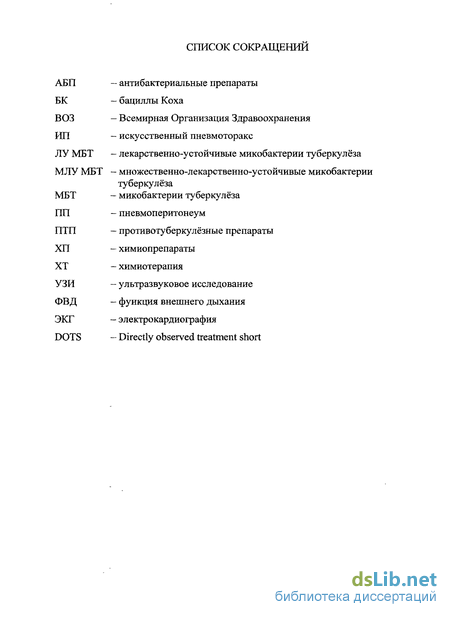 СПИСОК СОКРАЩЕНИЙ

АБП – антибактериальные препараты

БК – бациллы Коха

ВОЗ – Всемирная Организация Здравоохранения

ИП – искусственный пневмоторакс

ЛУ МБТ – лекарственно-устойчивые микобактерии туберкулёза

МЛУ МБТ – множественно-лекарственно-устойчивые микобактерии туберкулёза

МБТ – микобактерии туберкулёза

ПП – пневмоперитонеум

ПТП – противотуберкулёзные препараты

ХП – химиопрепараты

ХТ – химиотерапия

УЗИ – ультразвуковое исследование

ФВД – функция внешнего дыхания

ЭКГ – электрокардиография

DOTS – Directly observed treatment short

dsLib.net
библиотека диссертаций